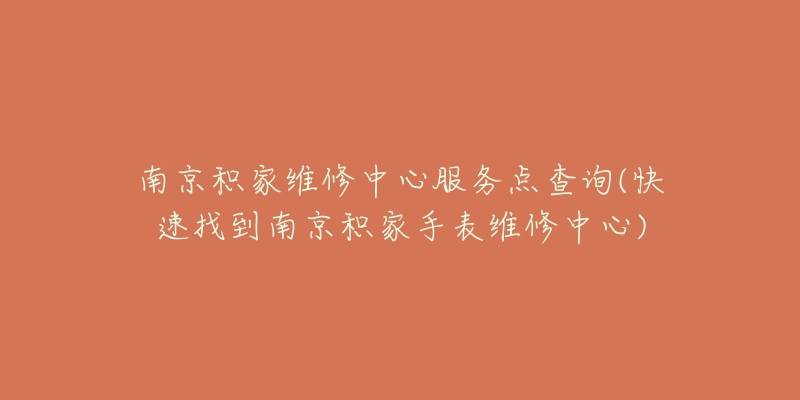 南京积家维修中心服务点查询(快速找到南京积家手表维修中心)